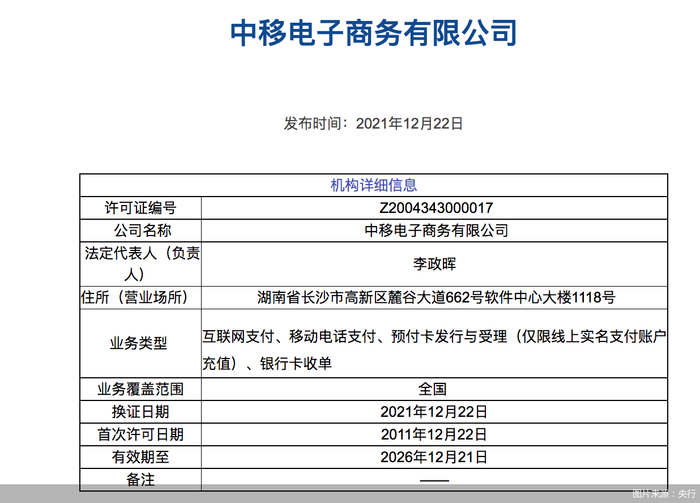 中移电子商务有限公司

发布时间：2021年12月22日

| 机构详细信息 | |
|---|---|
| 许可证编号 | Z2004343000017 |
| 公司名称 | 中移电子商务有限公司 |
| 法定代表人（负责人） | 李政晖 |
| 住所（营业场所） | 湖南省长沙市高新区麓谷大道662号软件中心大楼1118号 |
| 业务类型 | 互联网支付、移动电话支付、预付卡发行与受理（仅限线上实名支付账户充值）、银行卡收单 |
| 业务覆盖范围 | 全国 |
| 换证日期 | 2021年12月22日 |
| 首次许可日期 | 2011年12月22日 |
| 有效期至 | 2026年12月21日 |
| 备注 | —— |

图片来源：央行